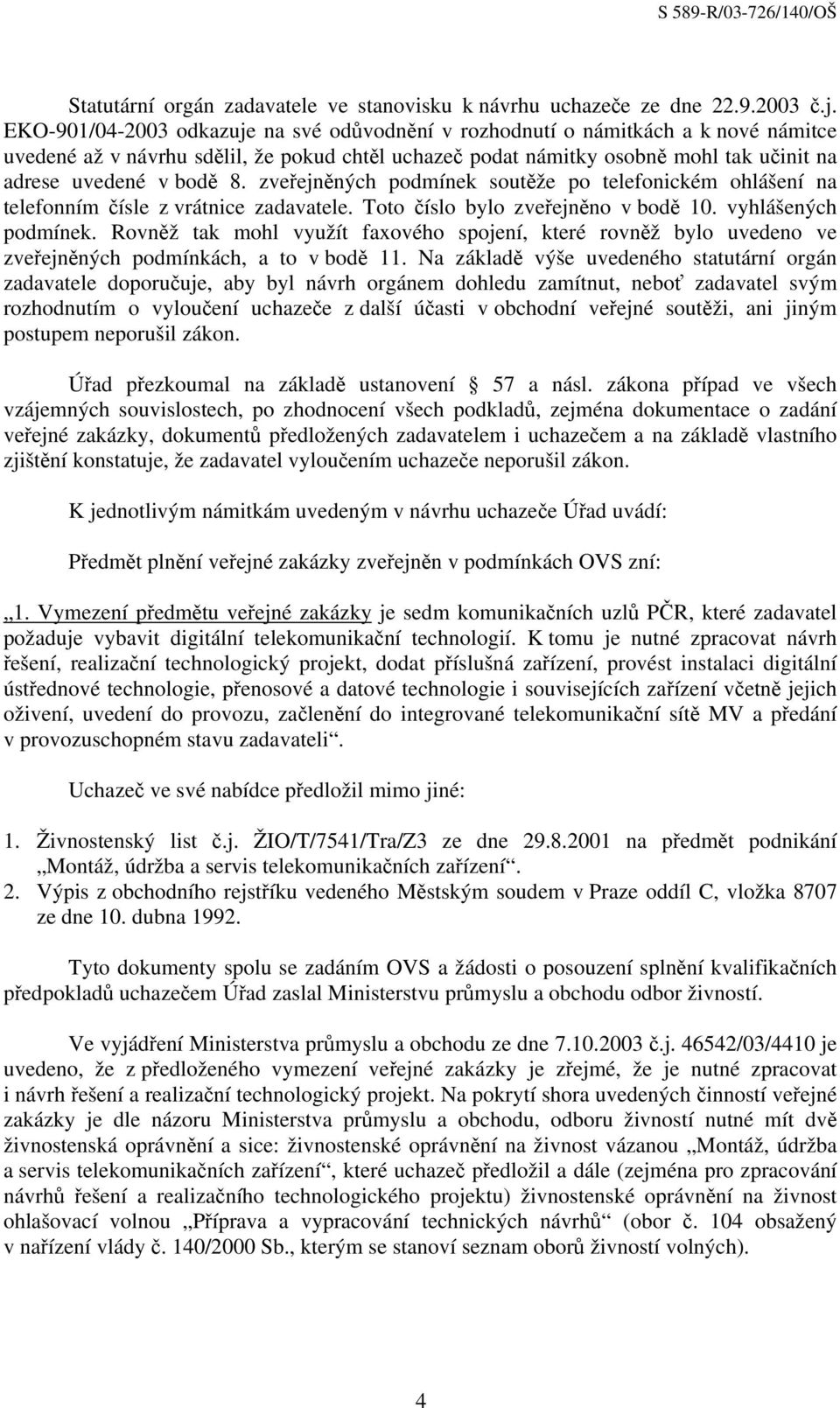 S 589-R/03-726/140/OŠ

Statutární orgán zadavatele ve stanovisku k návrhu uchazeče ze dne 22.9.2003 č.j. EKO-901/04-2003 odkazuje na své odůvodnění v rozhodnutí o námitkách a k nové námitce uvedené až v návrhu sdělil, že pokud chtěl uchazeč podat námitky osobně mohl tak učinit na adrese uvedené v bodě 8. zveřejněných podmínek soutěže po telefonickém ohlášení na telefonním čísle z vrátnice zadavatele. Toto číslo bylo zveřejněno v bodě 10. vyhlášených podmínek. Rovněž tak mohl využít faxového spojení, které rovněž bylo uvedeno ve zveřejněných podmínkách, a to v bodě 11. Na základě výše uvedeného statutární orgán zadavatele doporučuje, aby byl návrh orgánem dohledu zamítnut, neboť zadavatel svým rozhodnutím o vyloučení uchazeče z další účasti v obchodní veřejné soutěži, ani jiným postupem neporušil zákon.

Úřad přezkoumal na základě ustanovení § 57 a násl. zákona případ ve všech vzájemných souvislostech, po zhodnocení všech podkladů, zejména dokumentace o zadání veřejné zakázky, dokumentů předložených zadavatelem i uchazečem a na základě vlastního zjištění konstatuje, že zadavatel vyloučením uchazeče neporušil zákon.

K jednotlivým námitkám uvedeným v návrhu uchazeče Úřad uvádí:

Předmět plnění veřejné zakázky zveřejněn v podmínkách OVS zní:

„1. Vymezení předmětu veřejné zakázky je sedm komunikačních uzlů PČR, které zadavatel požaduje vybavit digitální telekomunikační technologií. K tomu je nutné zpracovat návrh řešení, realizační technologický projekt, dodat příslušná zařízení, provést instalaci digitální ústřednové technologie, přenosové a datové technologie i souvisejících zařízení včetně jejich oživení, uvedení do provozu, začlenění do integrované telekomunikační sítě MV a předání v provozuschopném stavu zadavateli“.

Uchazeč ve své nabídce předložil mimo jiné:

1. Živnostenský list č.j. ŽIO/T/7541/Tra/Z3 ze dne 29.8.2001 na předmět podnikání „Montáž, údržba a servis telekomunikačních zařízení“.
2. Výpis z obchodního rejstříku vedeného Městským soudem v Praze oddíl C, vložka 8707 ze dne 10. dubna 1992.

Tyto dokumenty spolu se zadáním OVS a žádosti o posouzení splnění kvalifikačních předpokladů uchazečem Úřad zaslal Ministerstvu průmyslu a obchodu odbor živností.

Ve vyjádření Ministerstva průmyslu a obchodu ze dne 7.10.2003 č.j. 46542/03/4410 je uvedeno, že z předloženého vymezení veřejné zakázky je zřejmé, že je nutné zpracovat i návrh řešení a realizační technologický projekt. Na pokrytí shora uvedených činností veřejné zakázky je dle názoru Ministerstva průmyslu a obchodu, odboru živností nutné mít dvě živnostenská oprávnění a sice: živnostenské oprávnění na živnost vázanou „Montáž, údržba a servis telekomunikačních zařízení“, které uchazeč předložil a dále (zejména pro zpracování návrhů řešení a realizačního technologického projektu) živnostenské oprávnění na živnost ohlašovací volnou „Příprava a vypracování technických návrhů“ (obor č. 104 obsažený v nařízení vlády č. 140/2000 Sb., kterým se stanoví seznam oborů živností volných).

4